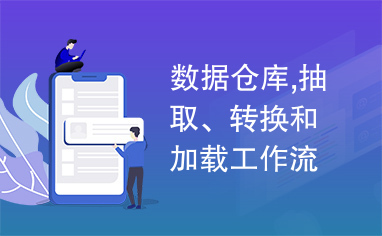 数据仓库,抽取、转换和加载工作流